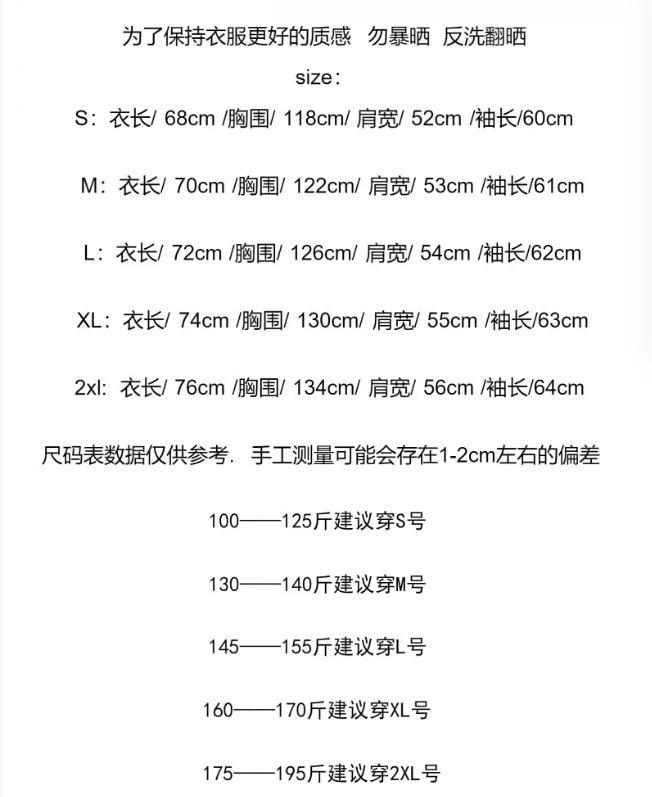 为了保持衣服更好的质感 勿暴晒 反洗翻晒

size：

S：衣长/ 68cm /胸围/ 118cm/ 肩宽/ 52cm /袖长/60cm

M：衣长/ 70cm /胸围/ 122cm/ 肩宽/ 53cm /袖长/61cm

L：衣长/ 72cm /胸围/ 126cm/ 肩宽/ 54cm /袖长/62cm

XL：衣长/ 74cm /胸围/ 130cm/ 肩宽/ 55cm /袖长/63cm

2xl: 衣长/ 76cm /胸围/ 134cm/ 肩宽/ 56cm /袖长/64cm

尺码表数据仅供参考. 手工测量可能会存在1-2cm左右的偏差

100——125斤建议穿S号

130——140斤建议穿M号

145——155斤建议穿L号

160——170斤建议穿XL号

175——195斤建议穿2XL号